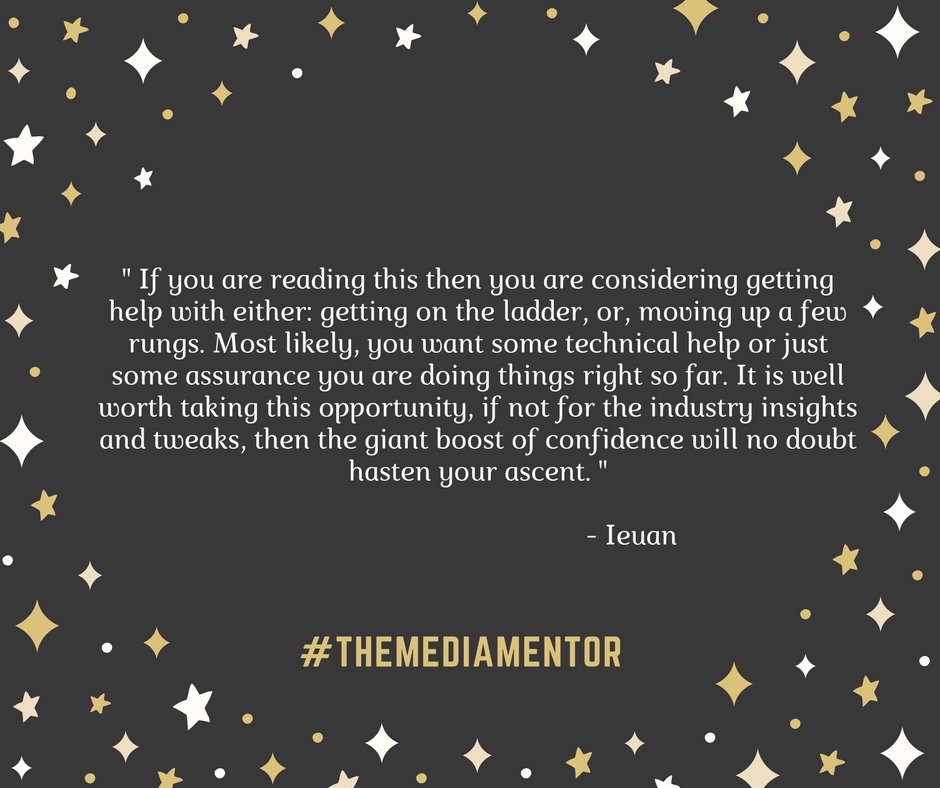 " If you are reading this then you are considering getting help with either: getting on the ladder, or, moving up a few rungs. Most likely, you want some technical help or just some assurance you are doing things right so far. It is well worth taking this opportunity, if not for the industry insights and tweaks, then the giant boost of confidence will no doubt hasten your ascent. "

- Ieuan

#THEMEDIAMENTOR